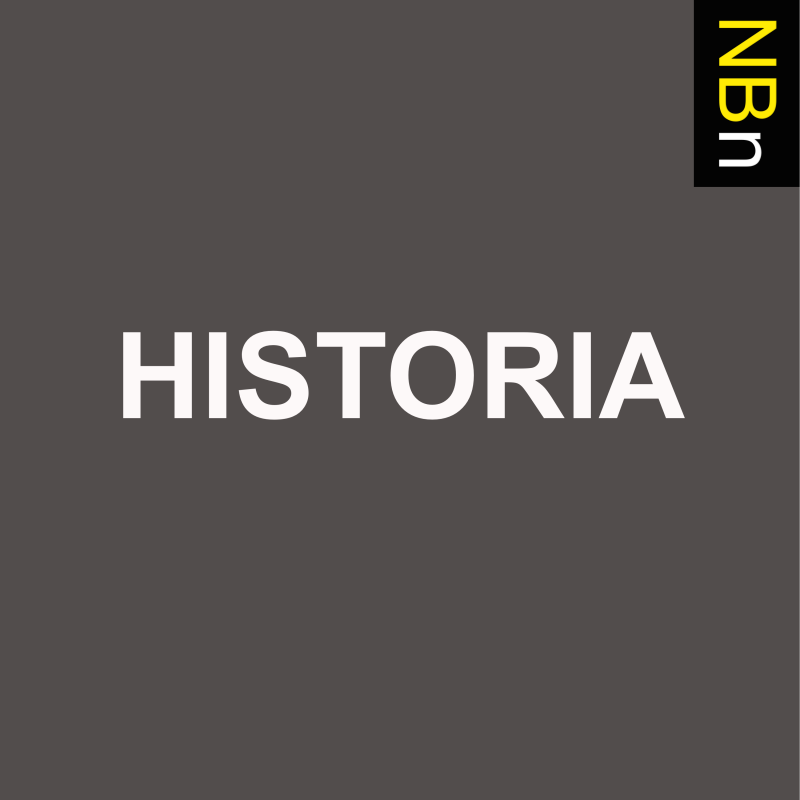 NBn

HISTORIA